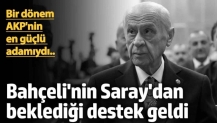 Bir dönem AKP'nin en güçlü adamıydı..

Bahçeli'nin Saray'dan beklediği destek geldi